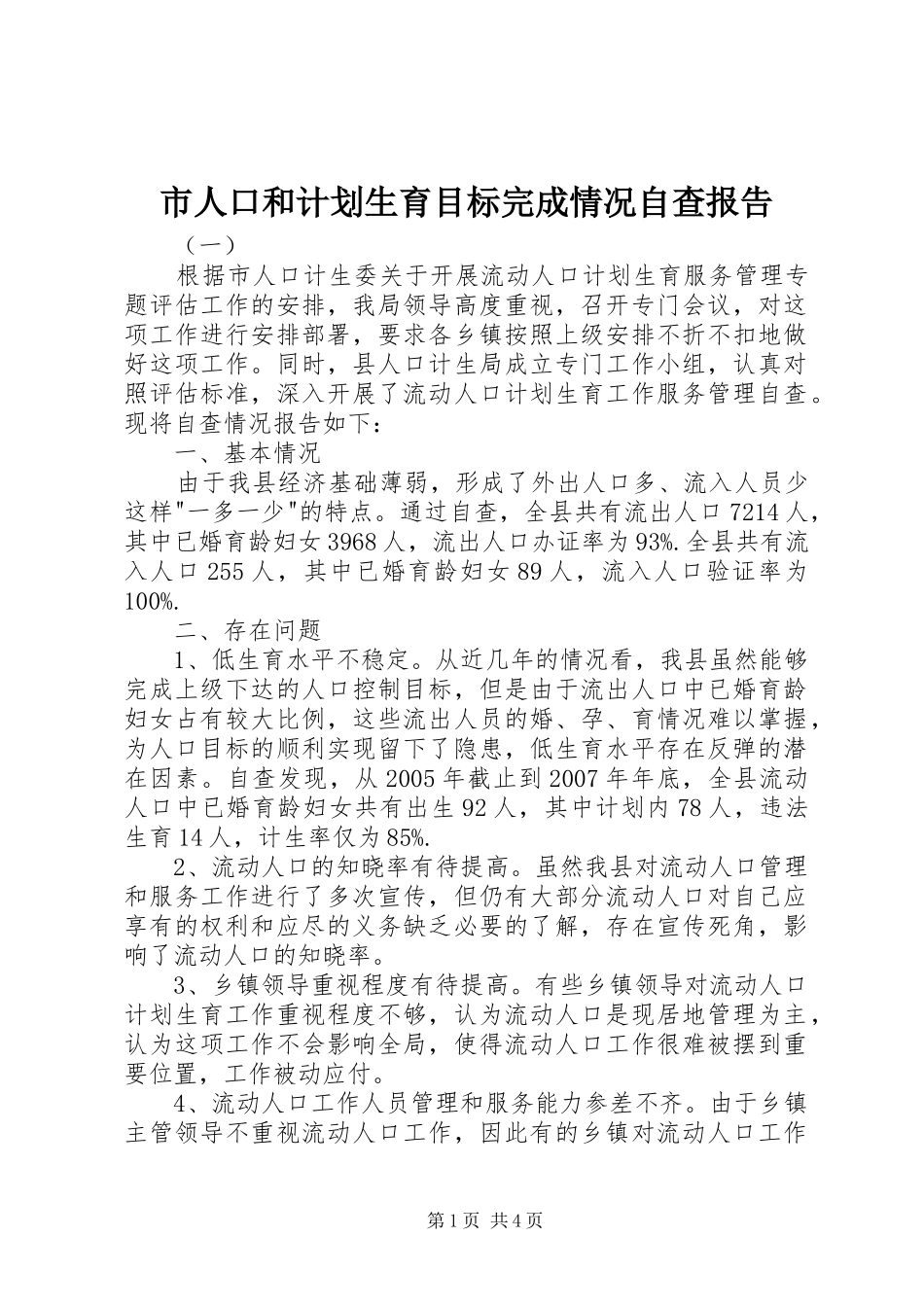 市人口和计划生育目标完成情况自查报告

（一）

根据市人口计生委关于开展流动人口计划生育服务管理专题评估工作的安排，我局领导高度重视，召开专门会议，对这项工作进行安排部署，要求各乡镇按照上级安排不折不扣地做好这项工作。同时，县人口计生局成立专门工作小组，认真对照评估标准，深入开展了流动人口计划生育工作服务管理自查。现将自查情况报告如下：

一、基本情况

由于我县经济基础薄弱，形成了外出人口多、流入人员少这样"一多一少"的特点。通过自查，全县共有流出人口7214人，其中已婚育龄妇女3968人，流出人口办证率为93%.全县共有流入人口255人，其中已婚育龄妇女89人，流入人口验证率为100%.

二、存在问题

1、低生育水平不稳定。从近几年的情况看，我县虽然能够完成上级下达的人口控制目标，但是由于流出人口中已婚育龄妇女占有较大比例，这些流出人员的婚、孕、育情况难以掌握，为人口目标的顺利实现留下了隐患，低生育水平存在反弹的潜在因素。自查发现，从2005年截止到2007年年底，全县流动人口中已婚育龄妇女共有出生92人，其中计划内78人，违法生育14人，计生率仅为85%.

2、流动人口的知晓率有待提高。虽然我县对流动人口管理和服务工作进行了多次宣传，但仍有大部分流动人口对自己应享有的权利和应尽的义务缺乏必要的了解，存在宣传死角，影响了流动人口的知晓率。

3、乡镇领导重视程度有待提高。有些乡镇领导对流动人口计划生育工作重视程度不够，认为流动人口是现居地管理为主，认为这项工作不会影响全局，使得流动人口工作很难被摆到重要位置，工作被动应付。

4、流动人口工作人员管理和服务能力参差不齐。由于乡镇主管领导不重视流动人口工作，因此有的乡镇对流动人口工作

第1页 共4页